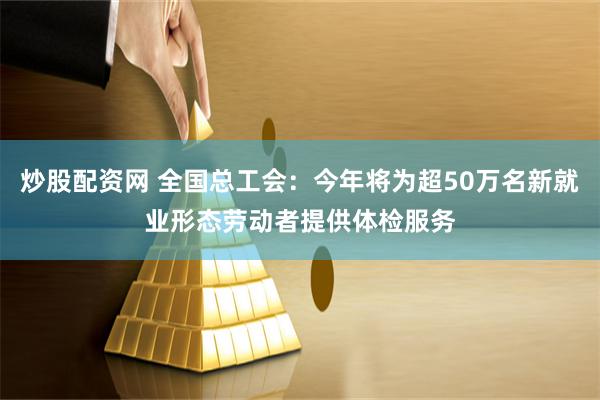 炒股配资网 全国总工会：今年将为超50万名新就业形态劳动者提供体检服务